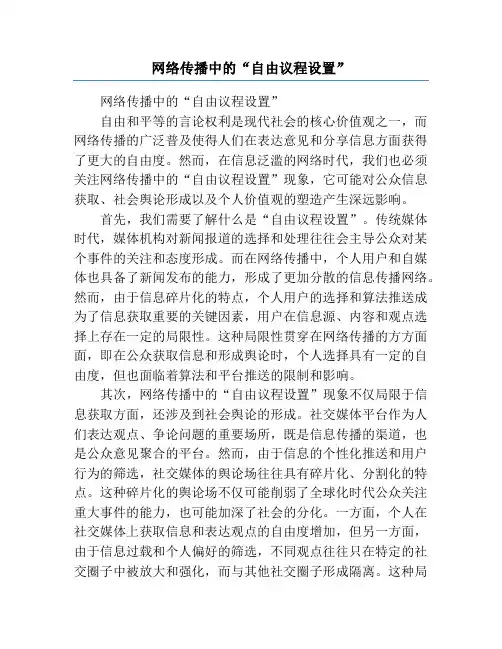 网络传播中的“自由议程设置”

网络传播中的“自由议程设置”

自由和平等的言论权利是现代社会的核心价值观之一，而网络传播的广泛普及使得人们在表达意见和分享信息方面获得了更大的自由度。然而，在信息泛滥的网络时代，我们也必须关注网络传播中的“自由议程设置”现象，它可能对公众信息获取、社会舆论形成以及个人价值观的塑造产生深远影响。

首先，我们需要了解什么是“自由议程设置”。传统媒体时代，媒体机构对新闻报道的选择和处理往往会主导公众对某个事件的关注和态度形成。而在网络传播中，个人用户和自媒体也具备了新闻发布的能力，形成了更加分散的信息传播网络。然而，由于信息碎片化的特点，个人用户的选择和算法推送成为了信息获取重要的关键因素，用户在信息源、内容和观点选择上存在一定的局限性。这种局限性贯穿在网络传播的方方面面，即在公众获取信息和形成舆论时，个人选择具有一定的自由度，但也面临着算法和平台推送的限制和影响。

其次，网络传播中的“自由议程设置”现象不仅局限于信息获取方面，还涉及到社会舆论的形成。社交媒体平台作为人们表达观点、争论问题的重要场所，既是信息传播的渠道，也是公众意见聚合的平台。然而，由于信息的个性化推送和用户行为的筛选，社交媒体的舆论场往往具有碎片化、分割化的特点。这种碎片化的舆论场不仅可能削弱了全球化时代公众关注重大事件的能力，也可能加深了社会的分化。一方面，个人在社交媒体上获取信息和表达观点的自由度增加，但另一方面，由于信息过载和个人偏好的筛选，不同观点往往只在特定的社交圈子中被放大和强化，而与其他社交圈子形成隔离。这种局